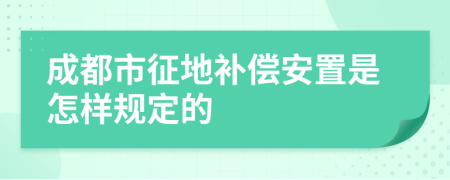 成都市征地补偿安置是怎样规定的